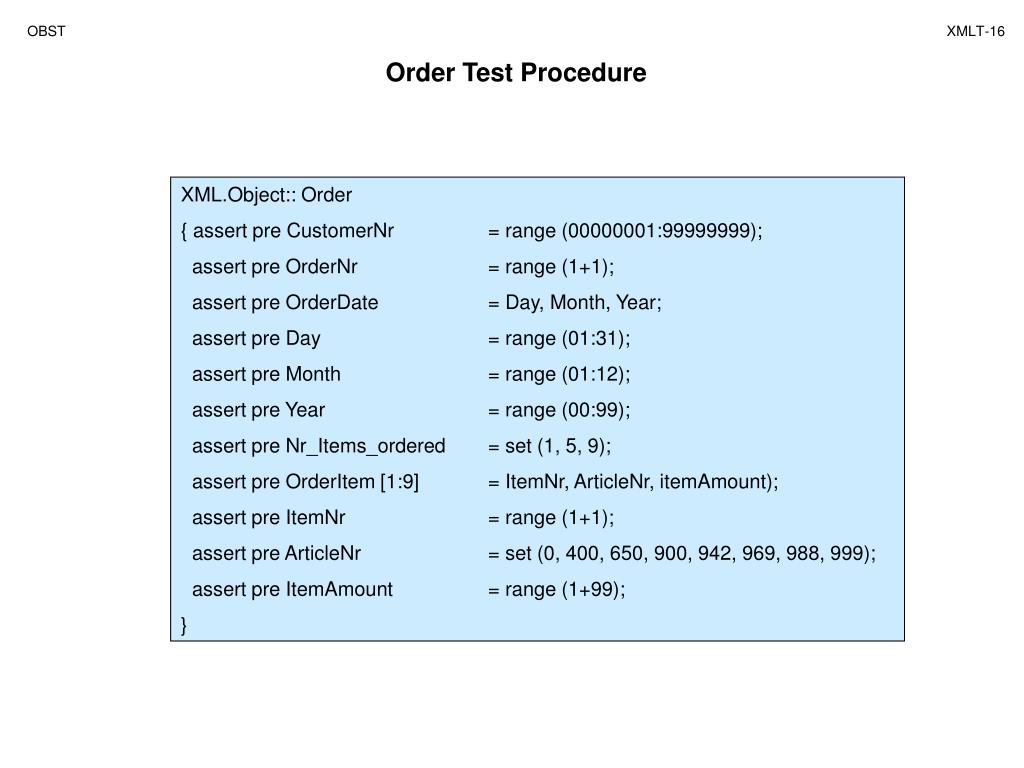 OBST

XMLT-16

Order Test Procedure

XML.Object:: Order
{ assert pre CustomerNr = range (00000001:99999999);
assert pre OrderNr = range (1+1);
assert pre OrderDate = Day, Month, Year;
assert pre Day = range (01:31);
assert pre Month = range (01:12);
assert pre Year = range (00:99);
assert pre Nr_Items_ordered = set (1, 5, 9);
assert pre OrderItem [1:9] = ItemNr, ArticleNr, itemAmount);
assert pre ItemNr = range (1+1);
assert pre ArticleNr = set (0, 400, 650, 900, 942, 969, 988, 999);
assert pre ItemAmount = range (1+99);
}